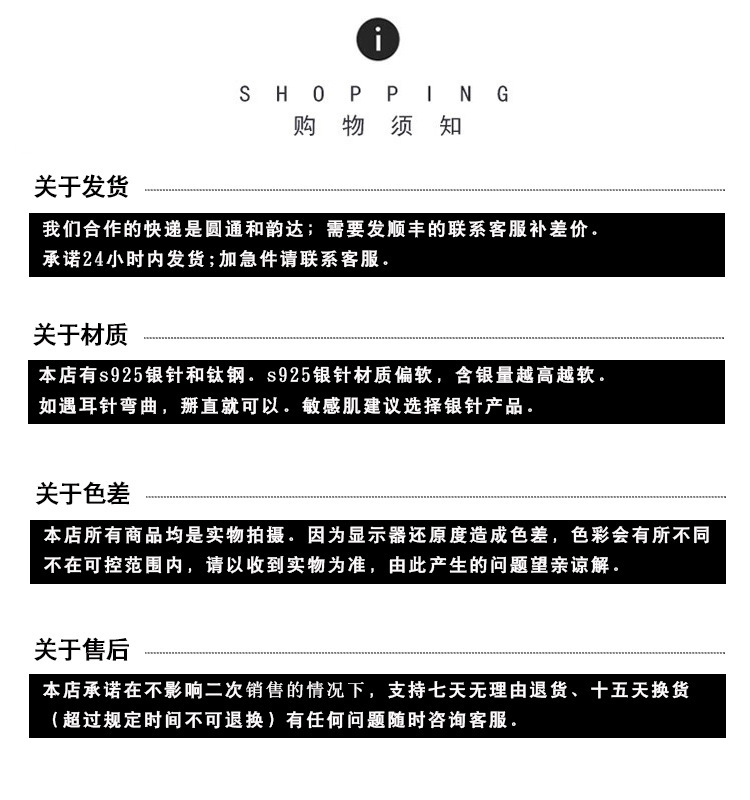 i

SHOPPING
购物须知

关于发货

我们合作的快递是圆通和韵达；需要发顺丰的联系客服补差价.
承诺24小时内发货;加急件请联系客服.

关于材质

本店有s925银针和钛钢. s925银针材质偏软，含银量越高越软.
如遇耳针弯曲，掰直就可以. 敏感肌建议选择银针产品.

关于色差

本店所有商品均是实物拍摄. 因为显示器还原度造成色差，色彩会有所不同
不在可控范围内，请以收到实物为准，由此产生的问题望亲谅解.

关于售后

本店承诺在不影响二次销售的情况下，支持七天无理由退货、十五天换货
（超过规定时间不可退换）有任何问题随时咨询客服.